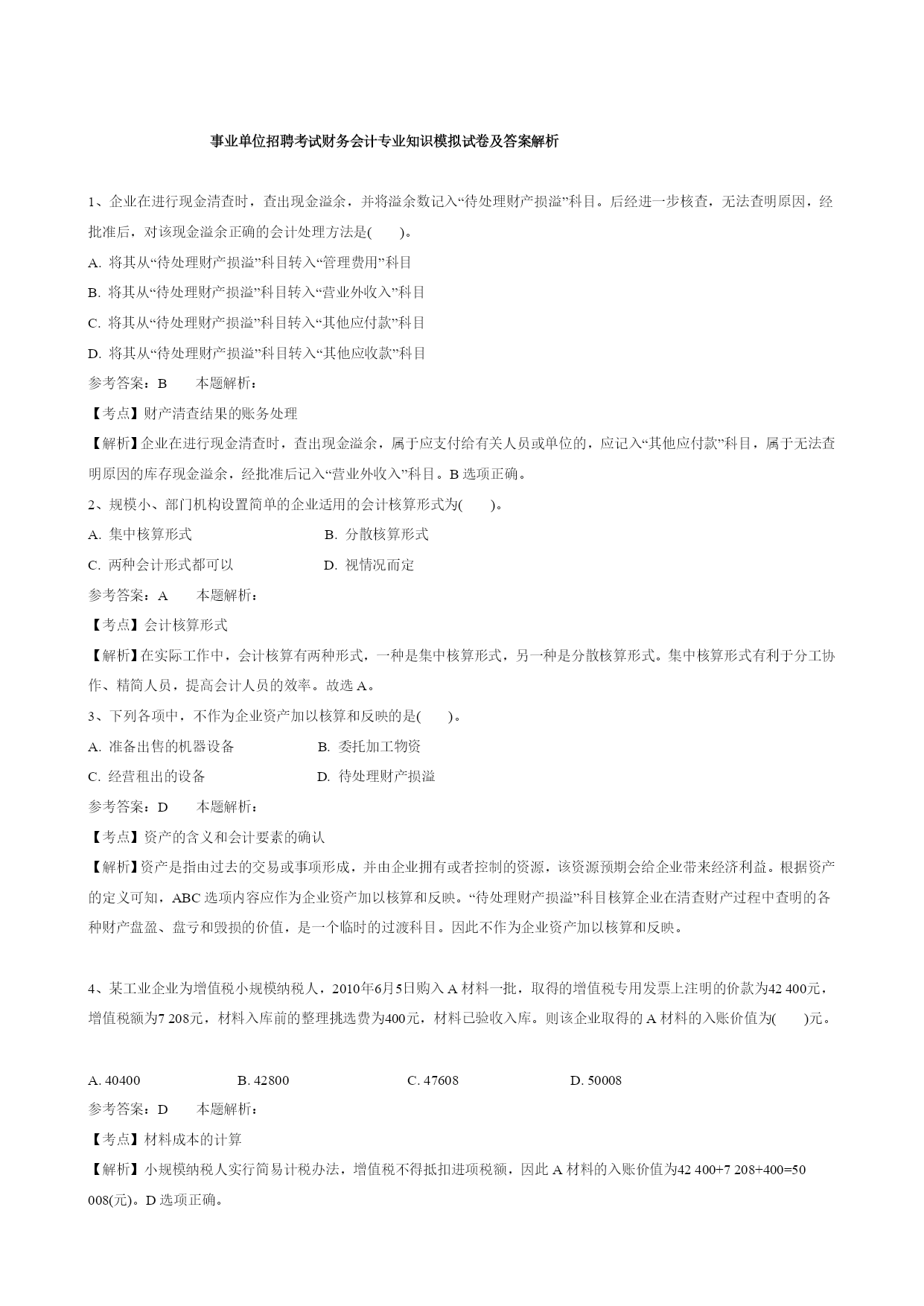 事业单位招聘考试财务会计专业知识模拟试卷及答案解析

1、企业在进行现金清查时，查出现金溢余，并将溢余数记入“待处理财产损溢”科目。后经进一步核查，无法查明原因，经批准后，对该现金溢余正确的会计处理方法是(　　)。

A. 将其从“待处理财产损溢”科目转入“管理费用”科目

B. 将其从“待处理财产损溢”科目转入“营业外收入”科目

C. 将其从“待处理财产损溢”科目转入“其他应付款”科目

D. 将其从“待处理财产损溢”科目转入“其他应收款”科目

参考答案：B　　本题解析：

【考点】财产清查结果的账务处理

【解析】企业在进行现金清查时，查出现金溢余，属于应支付给有关人员或单位的，应记入“其他应付款”科目，属于无法查明原因的库存现金溢余，经批准后记入“营业外收入”科目。B 选项正确。

2、规模小、部门机构设置简单的企业适用的会计核算形式为(　　)。

A. 集中核算形式　　B. 分散核算形式

C. 两种会计形式都可以　　D. 视情况而定

参考答案：A　　本题解析：

【考点】会计核算形式

【解析】在实际工作中，会计核算有两种形式，一种是集中核算形式，另一种是分散核算形式。集中核算形式有利于分工协作、精简人员，提高会计人员的效率。故选 A。

3、下列各项中，不作为企业资产加以核算和反映的是(　　)。

A. 准备出售的机器设备　　B. 委托加工物资

C. 经营租出的设备　　D. 待处理财产损溢

参考答案：D　　本题解析：

【考点】资产的含义和会计要素的确认

【解析】资产是指由过去的交易或事项形成，并由企业拥有或者控制的资源，该资源预期会给企业带来经济利益。根据资产的定义可知，ABC 选项内容应作为企业资产加以核算和反映。“待处理财产损溢”科目核算企业在清查财产过程中查明的各种财产盘盈、盘亏和毁损的价值，是一个临时的过渡科目。因此不作为企业资产加以核算和反映。

4、某工业企业为增值税小规模纳税人，2010年6月5日购入 A 材料一批，取得的增值税专用发票上注明的价款为42 400元，增值税额为7 208元，材料入库前的整理挑选费为400元，材料已验收入库。则该企业取得的 A 材料的入账价值为(　　)元。

A. 40400　　B. 42800　　C. 47608　　D. 50008

参考答案：D　　本题解析：

【考点】材料成本的计算

【解析】小规模纳税人实行简易计税办法，增值税不得抵扣进项税额，因此 A 材料的入账价值为42 400+7 208+400=50 008(元)。D 选项正确。